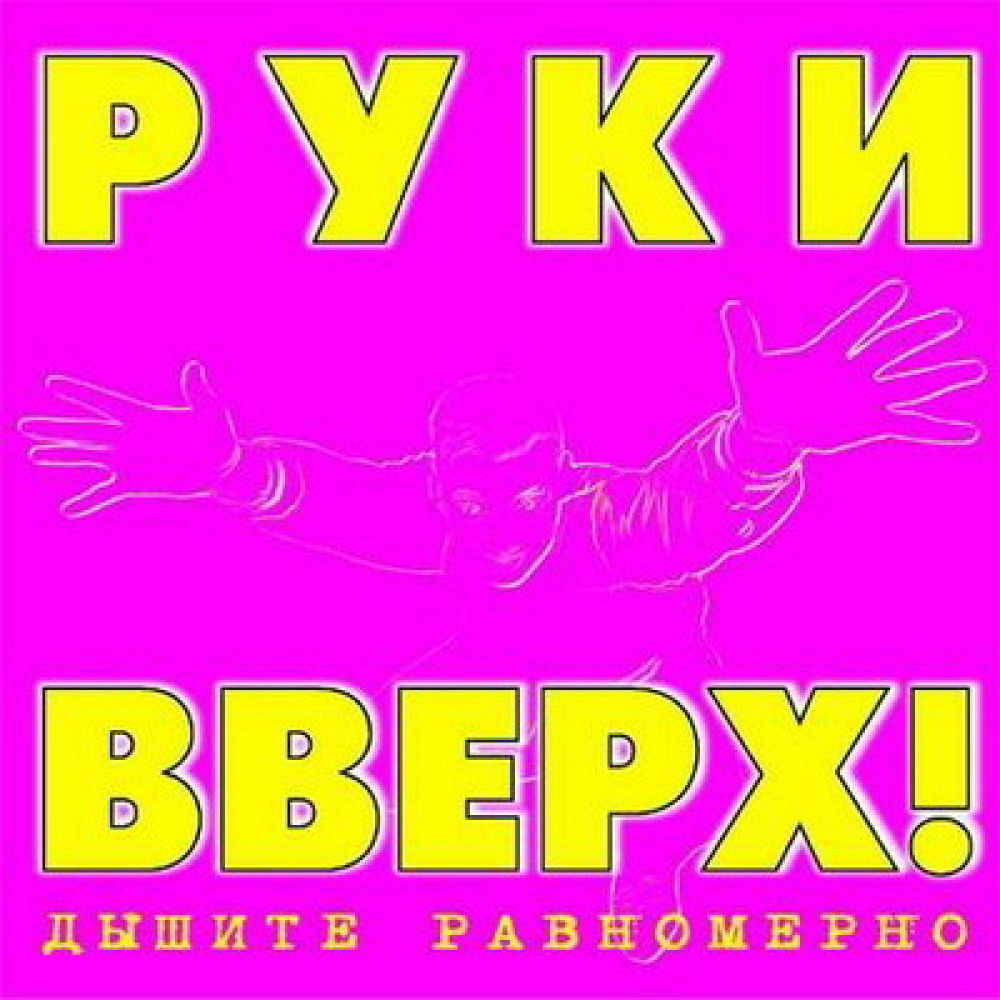 РУКИ
ВВЕРХ!
ДЫШИТЕ РАВНОМЕРНО